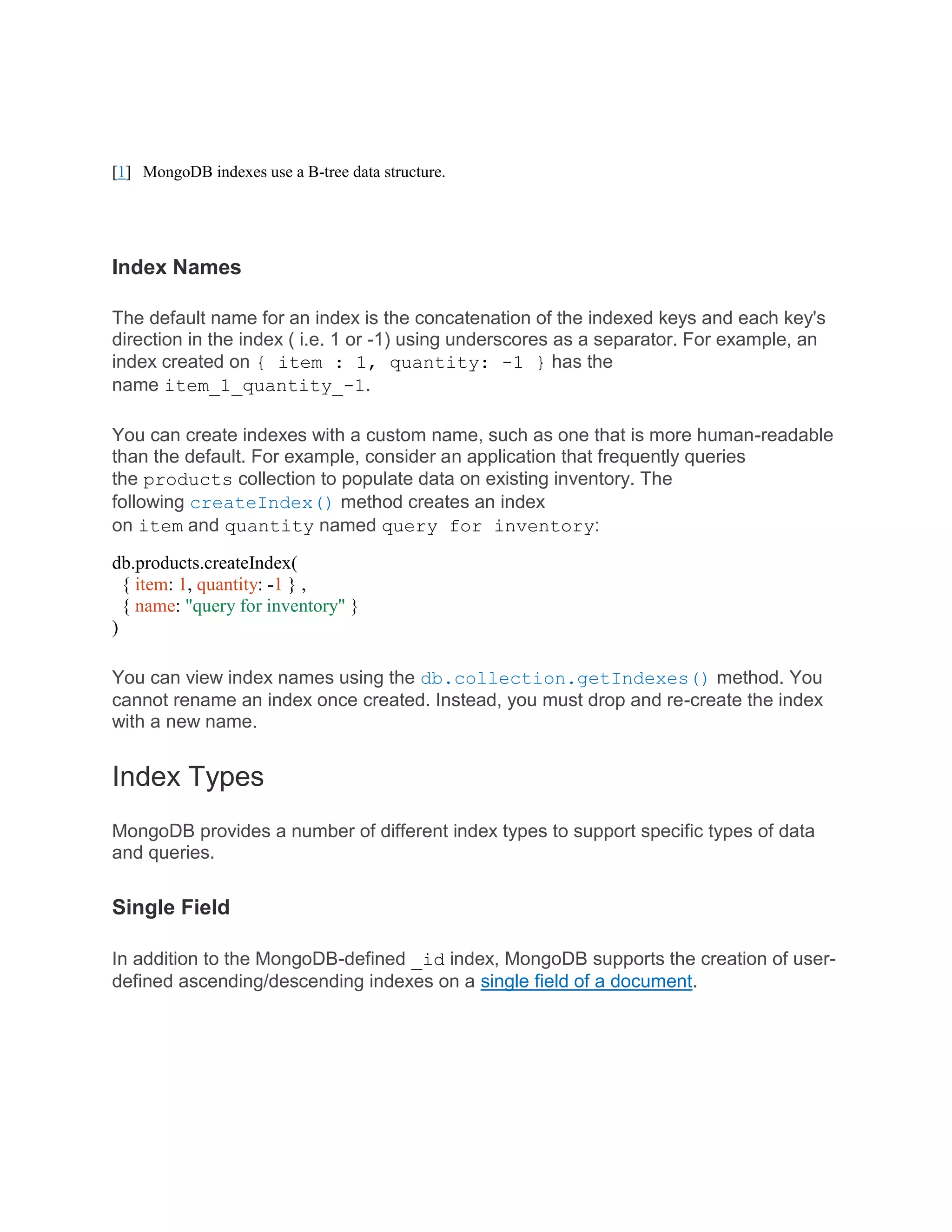 [1] MongoDB indexes use a B-tree data structure.

Index Names

The default name for an index is the concatenation of the indexed keys and each key's direction in the index ( i.e. 1 or -1) using underscores as a separator. For example, an index created on { item : 1, quantity: -1 } has the name item_1_quantity_-1.

You can create indexes with a custom name, such as one that is more human-readable than the default. For example, consider an application that frequently queries the products collection to populate data on existing inventory. The following createIndex() method creates an index on item and quantity named query for inventory:

db.products.createIndex(
 { item: 1, quantity: -1 } ,
 { name: "query for inventory" }
)

You can view index names using the db.collection.getIndexes() method. You cannot rename an index once created. Instead, you must drop and re-create the index with a new name.

Index Types

MongoDB provides a number of different index types to support specific types of data and queries.

Single Field

In addition to the MongoDB-defined _id index, MongoDB supports the creation of user-defined ascending/descending indexes on a single field of a document.